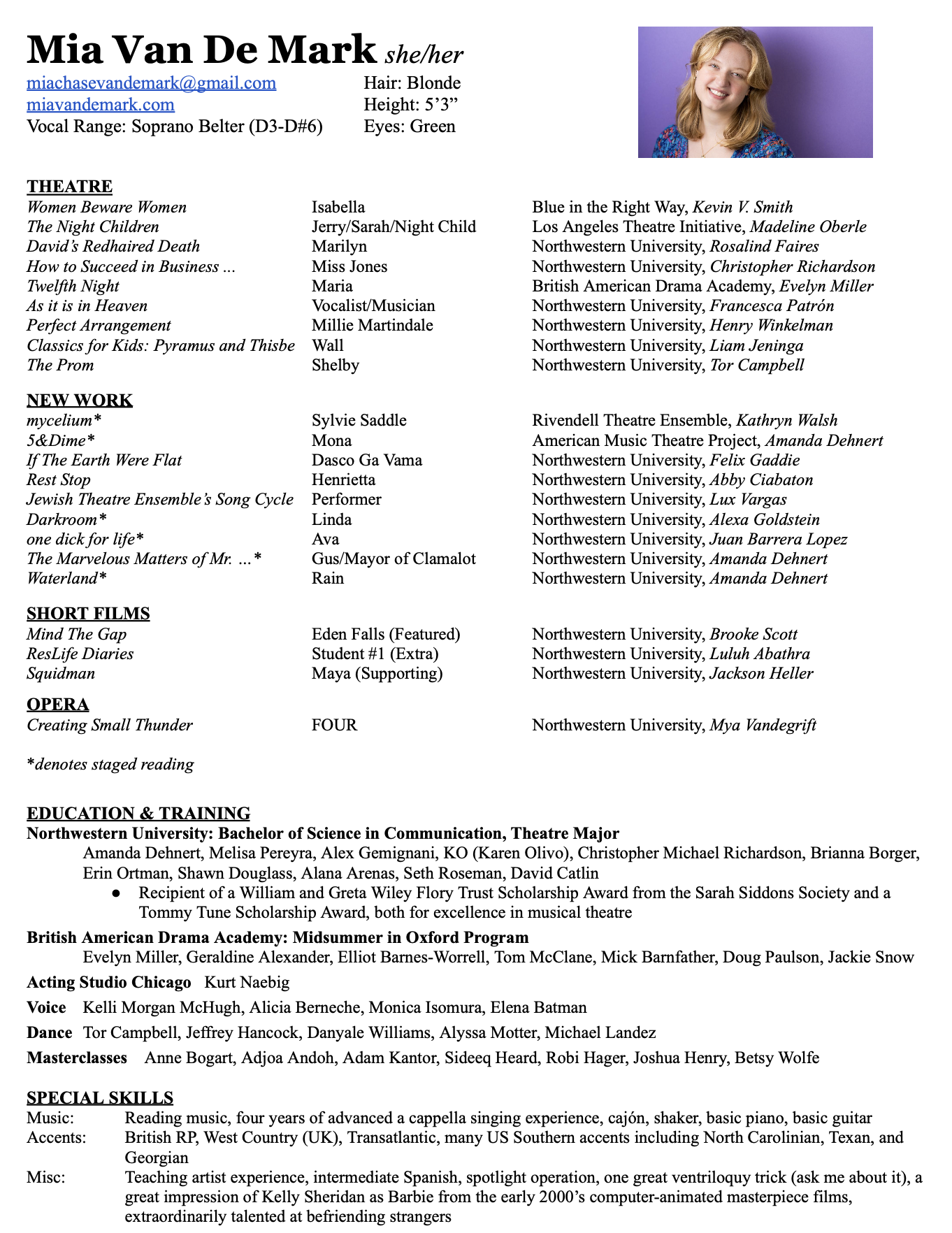 Mia Van De Mark she/her

miachasevandemark@gmail.com
miavandemark.com
Vocal Range: Soprano Belter (D3-D#6)

Hair: Blonde
Height: 5'3"
Eyes: Green

THEATRE

| | | |
|---|---|---|
| Women Beware Women | Isabella | Blue in the Right Way, Kevin V. Smith |
| The Night Children | Jerry/Sarah/Night Child | Los Angeles Theatre Initiative, Madeline Oberle |
| David's Redhaired Death | Marilyn | Northwestern University, Rosalind Faires |
| How to Succeed in Business ... | Miss Jones | Northwestern University, Christopher Richardson |
| Twelfth Night | Maria | British American Drama Academy, Evelyn Miller |
| As it is in Heaven | Vocalist/Musician | Northwestern University, Francesca Patrón |
| Perfect Arrangement | Millie Martindale | Northwestern University, Henry Winkelman |
| Classics for Kids: Pyramus and Thisbe | Wall | Northwestern University, Liam Jeninga |
| The Prom | Shelby | Northwestern University, Tor Campbell |

NEW WORK

| | | |
|---|---|---|
| mycelium* | Sylvie Saddle | Rivendell Theatre Ensemble, Kathryn Walsh |
| 5&Dime* | Mona | American Music Theatre Project, Amanda Dehnert |
| If The Earth Were Flat | Dasco Ga Vama | Northwestern University, Felix Gaddie |
| Rest Stop | Henrietta | Northwestern University, Abby Ciabaton |
| Jewish Theatre Ensemble's Song Cycle | Performer | Northwestern University, Lux Vargas |
| Darkroom* | Linda | Northwestern University, Alexa Goldstein |
| one dick for life* | Ava | Northwestern University, Juan Barrera Lopez |
| The Marvelous Matters of Mr. ...* | Gus/Mayor of Clamalot | Northwestern University, Amanda Dehnert |
| Waterland* | Rain | Northwestern University, Amanda Dehnert |

SHORT FILMS

| | | |
|---|---|---|
| Mind The Gap | Eden Falls (Featured) | Northwestern University, Brooke Scott |
| ResLife Diaries | Student #1 (Extra) | Northwestern University, Luluh Abathra |
| Squidman | Maya (Supporting) | Northwestern University, Jackson Heller |

OPERA

| | | |
|---|---|---|
| Creating Small Thunder | FOUR | Northwestern University, Mya Vandegrift |

*denotes staged reading

EDUCATION & TRAINING
Northwestern University: Bachelor of Science in Communication, Theatre Major
Amanda Dehnert, Melisa Pereyra, Alex Gemignani, KO (Karen Olivo), Christopher Michael Richardson, Brianna Borger, Erin Ortman, Shawn Douglass, Alana Arenas, Seth Roseman, David Catlin
● Recipient of a William and Greta Wiley Flory Trust Scholarship Award from the Sarah Siddons Society and a Tommy Tune Scholarship Award, both for excellence in musical theatre
British American Drama Academy: Midsummer in Oxford Program
Evelyn Miller, Geraldine Alexander, Elliot Barnes-Worrell, Tom McClane, Mick Barnfather, Doug Paulson, Jackie Snow
Acting Studio Chicago Kurt Naebig
Voice Kelli Morgan McHugh, Alicia Berneche, Monica Isomura, Elena Batman
Dance Tor Campbell, Jeffrey Hancock, Danyale Williams, Alyssa Motter, Michael Landez
Masterclasses Anne Bogart, Adjoa Andoh, Adam Kantor, Sideeq Heard, Robi Hager, Joshua Henry, Betsy Wolfe

SPECIAL SKILLS
Music: Reading music, four years of advanced a cappella singing experience, cajón, shaker, basic piano, basic guitar
Accents: British RP, West Country (UK), Transatlantic, many US Southern accents including North Carolinian, Texan, and Georgian
Misc: Teaching artist experience, intermediate Spanish, spotlight operation, one great ventriloquy trick (ask me about it), a great impression of Kelly Sheridan as Barbie from the early 2000's computer-animated masterpiece films, extraordinarily talented at befriending strangers